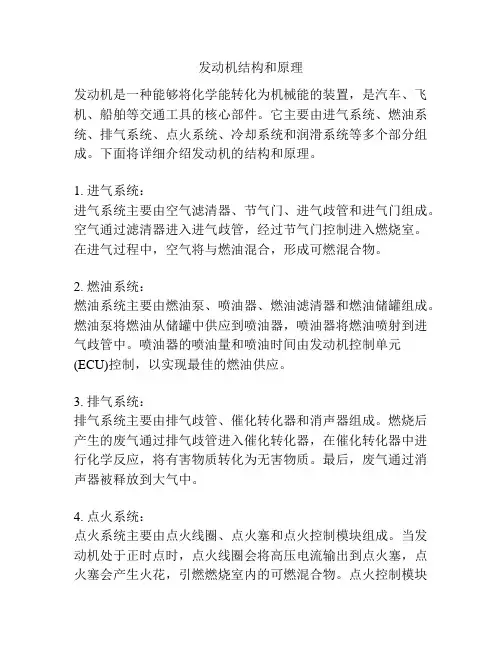 发动机结构和原理

发动机是一种能够将化学能转化为机械能的装置，是汽车、飞机、船舶等交通工具的核心部件。它主要由进气系统、燃油系统、排气系统、点火系统、冷却系统和润滑系统等多个部分组成。下面将详细介绍发动机的结构和原理。

1. 进气系统：
进气系统主要由空气滤清器、节气门、进气歧管和进气门组成。空气通过滤清器进入进气歧管，经过节气门控制进入燃烧室。在进气过程中，空气将与燃油混合，形成可燃混合物。

2. 燃油系统：
燃油系统主要由燃油泵、喷油器、燃油滤清器和燃油储罐组成。燃油泵将燃油从储罐中供应到喷油器，喷油器将燃油喷射到进气歧管中。喷油器的喷油量和喷油时间由发动机控制单元(ECU)控制，以实现最佳的燃油供应。

3. 排气系统：
排气系统主要由排气歧管、催化转化器和消声器组成。燃烧后产生的废气通过排气歧管进入催化转化器，在催化转化器中进行化学反应，将有害物质转化为无害物质。最后，废气通过消声器被释放到大气中。

4. 点火系统：
点火系统主要由点火线圈、点火塞和点火控制模块组成。当发动机处于正时点时，点火线圈会将高压电流输出到点火塞，点火塞会产生火花，引燃燃烧室内的可燃混合物。点火控制模块